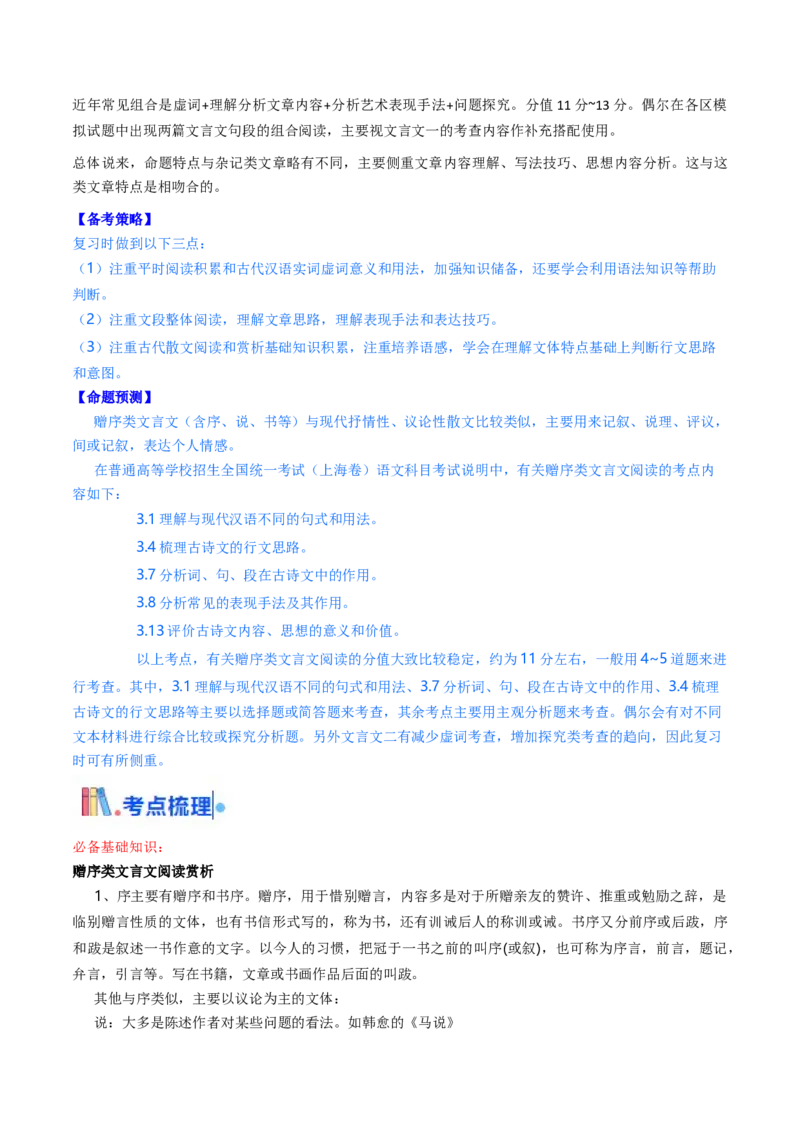 近年常见组合是虚词+理解分析文章内容+分析艺术表现手法+问题探究。分值 11 分~13 分。偶尔在各区模拟试题中出现两篇文言文句段的组合阅读，主要视文言文一的考查内容作补充搭配使用。

总体说来，命题特点与杂记类文章略有不同，主要侧重文章内容理解、写法技巧、思想内容分析。这与这类文章特点是相吻合的。

【备考策略】

复习时做到以下三点：

（1）注重平时阅读积累和古代汉语实词虚词意义和用法，加强知识储备，还要学会利用语法知识等帮助判断。

（2）注重文段整体阅读，理解文章思路，理解表现手法和表达技巧。

（3）注重古代散文阅读和赏析基础知识积累，注重培养语感，学会在理解文体特点基础上判断行文思路和意图。

【命题预测】

赠序类文言文（含序、说、书等）与现代抒情性、议论性散文比较类似，主要用来记叙、说理、评议，间或记叙，表达个人情感。

在普通高等学校招生全国统一考试（上海卷）语文科目考试说明中，有关赠序类文言文阅读的考点内容如下：

3.1 理解与现代汉语不同的句式和用法。

3.4 梳理古诗文的行文思路。

3.7 分析词、句、段在古诗文中的作用。

3.8 分析常见的表现手法及其作用。

3.13 评价古诗文内容、思想的意义和价值。

以上考点，有关赠序类文言文阅读的分值大致比较稳定，约为 11 分左右，一般用 4~5 道题来进行考查。其中，3.1 理解与现代汉语不同的句式和用法、3.7 分析词、句、段在古诗文中的作用、3.4 梳理古诗文的行文思路等主要以选择题或简答题来考查，其余考点主要用主观分析题来考查。偶尔会有对不同文本材料进行综合比较或探究分析题。另外文言文二有减少虚词考查，增加探究类考查的趋向，因此复习时可有所侧重。

考点梳理

必备基础知识：

赠序类文言文阅读赏析

1、序主要有赠序和书序。赠序，用于惜别赠言，内容多是对于所赠亲友的赞许、推重或勉励之辞，是临别赠言性质的文体，也有书信形式写的，称为书，还有训诫后人的称训或诫。书序又分前序或后跋，序和跋是叙述一书作意的文字。以今人的习惯，把冠于一书之前的叫序(或叙)，也可称为序言，前言，题记，弁言，引言等。写在书籍，文章或书画作品后面的叫跋。

其他与序类似，主要以议论为主的文体：

说：大多是陈述作者对某些问题的看法。如韩愈的《马说》